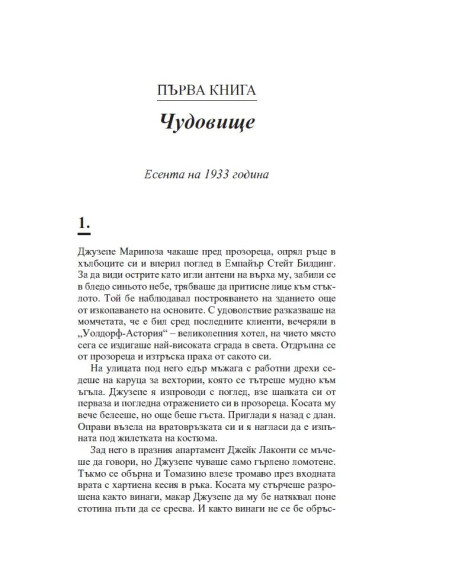 ПЪРВА КНИГА

Чудовище

Есента на 1933 година

1.

Джузепе Марипоза чакаше пред прозореца, опрял ръце в хълбоците си и вперил поглед в Емпайър Стейт Билдинг. За да види острите като игли антени на върха му, забили се в бледо синьото небе, трябваше да притисне лице към стъклото. Той бе наблюдавал построяването на зданието още от изкопаването на основите. С удоволствие разказваше на момчетата, че е бил сред последните клиенти, вечеряли в „Уолдорф-Астория“ – великолепния хотел, на чието място сега се издигаше най-високата сграда в света. Отдръпна се от прозореца и изтръска праха от сакото си.

На улицата под него едър мъжага с работни дрехи седеше на каруца за вехтории, която се тътреше мудно към ъгъла. Джузепе я изпроводи с поглед, взе шапката си от перваза и погледна отражението си в прозореца. Косата му вече белееше, но още беше гъста. Приглади я назад с длан. Оправи възела на вратовръзката си и я нагласи да е изпъната под жилетката на костюма.

Зад него в празния апартамент Джейк Лаконти се мъчеше да говори, но Джузепе чуваше само гърлено ломотене. Тъкмо се обърна и Томазино влезе тромаво през входната врата с хартиена кесия в ръка. Косата му стърчеше разрошена както винаги, макар Джузепе да му бе натяквал поне стотина пъти да се сресва. И както винаги не се бе обръс-